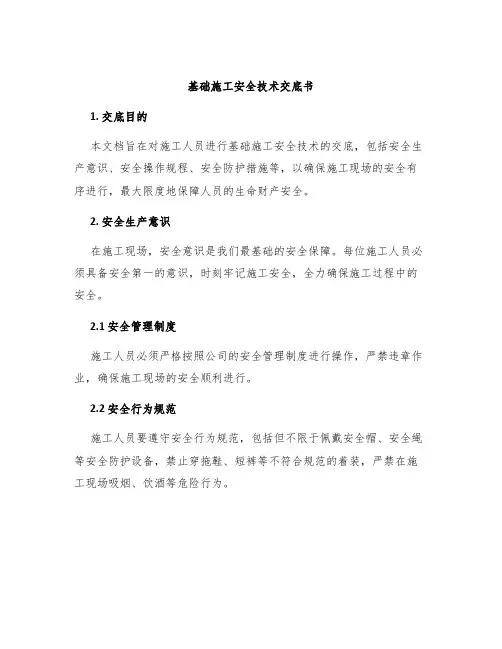 基础施工安全技术交底书

1. 交底目的

本文档旨在对施工人员进行基础施工安全技术的交底，包括安全生产意识、安全操作规程、安全防护措施等，以确保施工现场的安全有序进行，最大限度地保障人员的生命财产安全。

2. 安全生产意识

在施工现场，安全意识是我们最基础的安全保障。每位施工人员必须具备安全第一的意识，时刻牢记施工安全，全力确保施工过程中的安全。

2.1 安全管理制度

施工人员必须严格按照公司的安全管理制度进行操作，严禁违章作业，确保施工现场的安全顺利进行。

2.2 安全行为规范

施工人员要遵守安全行为规范，包括但不限于佩戴安全帽、安全绳等安全防护设备，禁止穿拖鞋、短裤等不符合规范的着装，严禁在施工现场吸烟、饮酒等危险行为。